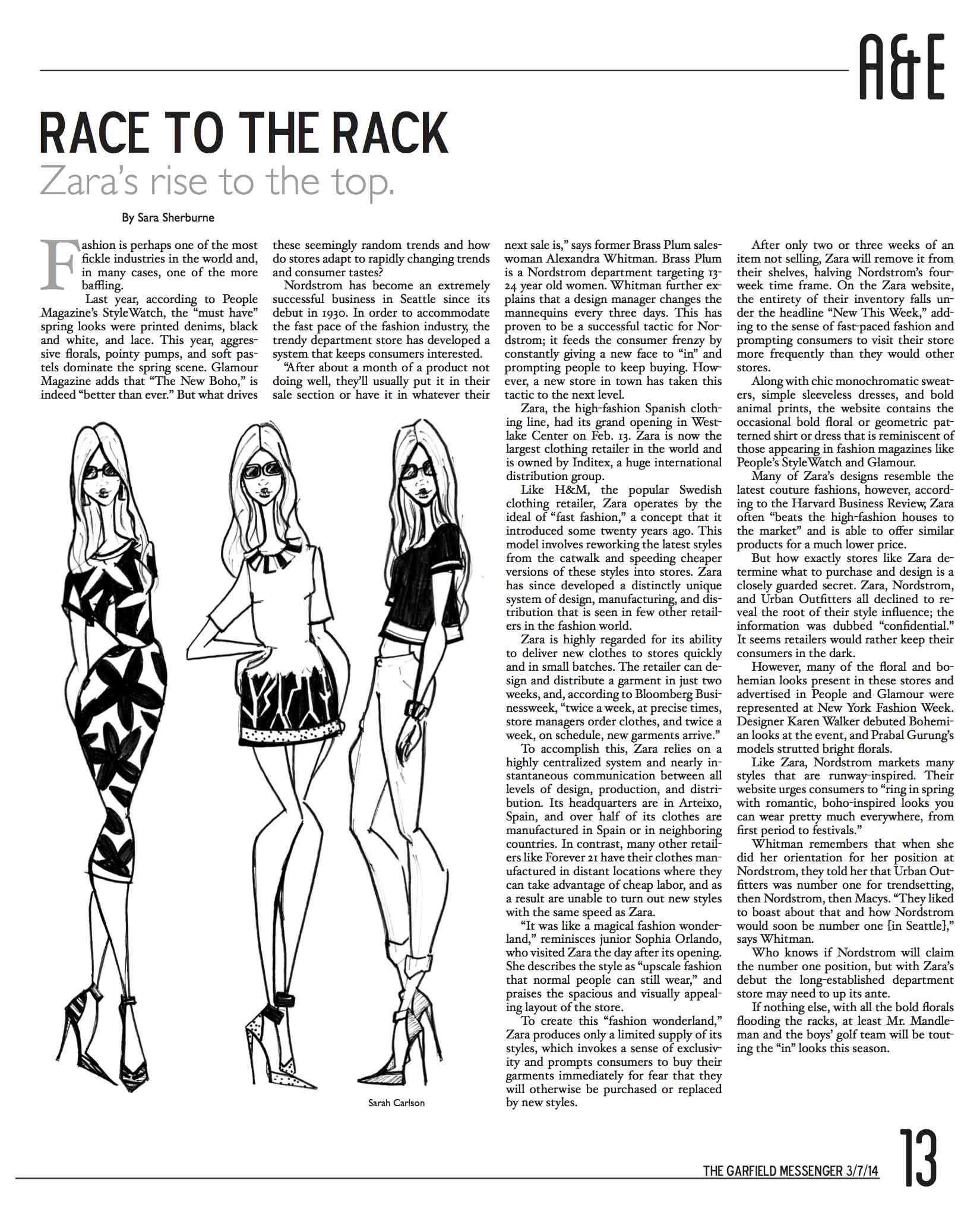 A&E

RACE TO THE RACK

Zara's rise to the top.

By Sara Sherburne

Fashion is perhaps one of the most fickle industries in the world and, in many cases, one of the more baffling.

Last year, according to People Magazine's StyleWatch, the "must have" spring looks were printed denims, black and white, and lace. This year, aggressive florals, pointy pumps, and soft pastels dominate the spring scene. Glamour Magazine adds that "The New Boho," is indeed "better than ever." But what drives these seemingly random trends and how do stores adapt to rapidly changing trends and consumer tastes?

Nordstrom has become an extremely successful business in Seattle since its debut in 1930. In order to accommodate the fast pace of the fashion industry, the trendy department store has developed a system that keeps consumers interested.

"After about a month of a product not doing well, they'll usually put it in their sale section or have it in whatever their next sale is," says former Brass Plum saleswoman Alexandra Whitman. Brass Plum is a Nordstrom department targeting 13-24 year old women. Whitman further explains that a design manager changes the mannequins every three days. This has proven to be a successful tactic for Nordstrom; it feeds the consumer frenzy by constantly giving a new face to "in" and prompting people to keep buying. However, a new store in town has taken this tactic to the next level.

Zara, the high-fashion Spanish clothing line, had its grand opening in Westlake Center on Feb. 13. Zara is now the largest clothing retailer in the world and is owned by Inditex, a huge international distribution group.

Like H&M, the popular Swedish clothing retailer, Zara operates by the ideal of "fast fashion," a concept that it introduced some twenty years ago. This model involves reworking the latest styles from the catwalk and speeding cheaper versions of these styles into stores. Zara has since developed a distinctly unique system of design, manufacturing, and distribution that is seen in few other retailers in the fashion world.

Zara is highly regarded for its ability to deliver new clothes to stores quickly and in small batches. The retailer can design and distribute a garment in just two weeks, and, according to Bloomberg Businessweek, "twice a week, at precise times, store managers order clothes, and twice a week, on schedule, new garments arrive."

To accomplish this, Zara relies on a highly centralized system and nearly instantaneous communication between all levels of design, production, and distribution. Its headquarters are in Arteixo, Spain, and over half of its clothes are manufactured in Spain or in neighboring countries. In contrast, many other retailers like Forever 21 have their clothes manufactured in distant locations where they can take advantage of cheap labor, and as a result are unable to turn out new styles with the same speed as Zara.

"It was like a magical fashion wonderland," reminisces junior Sophia Orlando, who visited Zara the day after its opening. She describes the style as "upscale fashion that normal people can still wear," and praises the spacious and visually appealing layout of the store.

To create this "fashion wonderland," Zara produces only a limited supply of its styles, which invokes a sense of exclusivity and prompts consumers to buy their garments immediately for fear that they will otherwise be purchased or replaced by new styles.

After only two or three weeks of an item not selling, Zara will remove it from their shelves, halving Nordstrom's four-week time frame. On the Zara website, the entirety of their inventory falls under the headline "New This Week," adding to the sense of fast-paced fashion and prompting consumers to visit their store more frequently than they would other stores.

Along with chic monochromatic sweaters, simple sleeveless dresses, and bold animal prints, the website contains the occasional bold floral or geometric patterned shirt or dress that is reminiscent of those appearing in fashion magazines like People's StyleWatch and Glamour.

Many of Zara's designs resemble the latest couture fashions, however, according to the Harvard Business Review, Zara often "beats the high-fashion houses to the market" and is able to offer similar products for a much lower price.

But how exactly stores like Zara determine what to purchase and design is a closely guarded secret. Zara, Nordstrom, and Urban Outfitters all declined to reveal the root of their style influence; the information was dubbed "confidential." It seems retailers would rather keep their consumers in the dark.

However, many of the floral and bohemian looks present in these stores and advertised in People and Glamour were represented at New York Fashion Week. Designer Karen Walker debuted Bohemian looks at the event, and Prabal Gurung's models strutted bright florals.

Like Zara, Nordstrom markets many styles that are runway-inspired. Their website urges consumers to "ring in spring with romantic, boho-inspired looks you can wear pretty much everywhere, from first period to festivals."

Whitman remembers that when she did her orientation for her position at Nordstrom, they told her that Urban Outfitters was number one for trendsetting, then Nordstrom, then Macys. "They liked to boast about that and how Nordstrom would soon be number one [in Seattle]," says Whitman.

Who knows if Nordstrom will claim the number one position, but with Zara's debut the long-established department store may need to up its ante.

If nothing else, with all the bold florals flooding the racks, at least Mr. Mandleman and the boys' golf team will be touting the "in" looks this season.

Sarah Carlson

THE GARFIELD MESSENGER 3/7/14

13